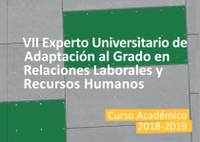 VII Experto Universitario de Adaptación al Grado en Relaciones Laborales y Recursos Humanos

Curso Académico
2018-2019